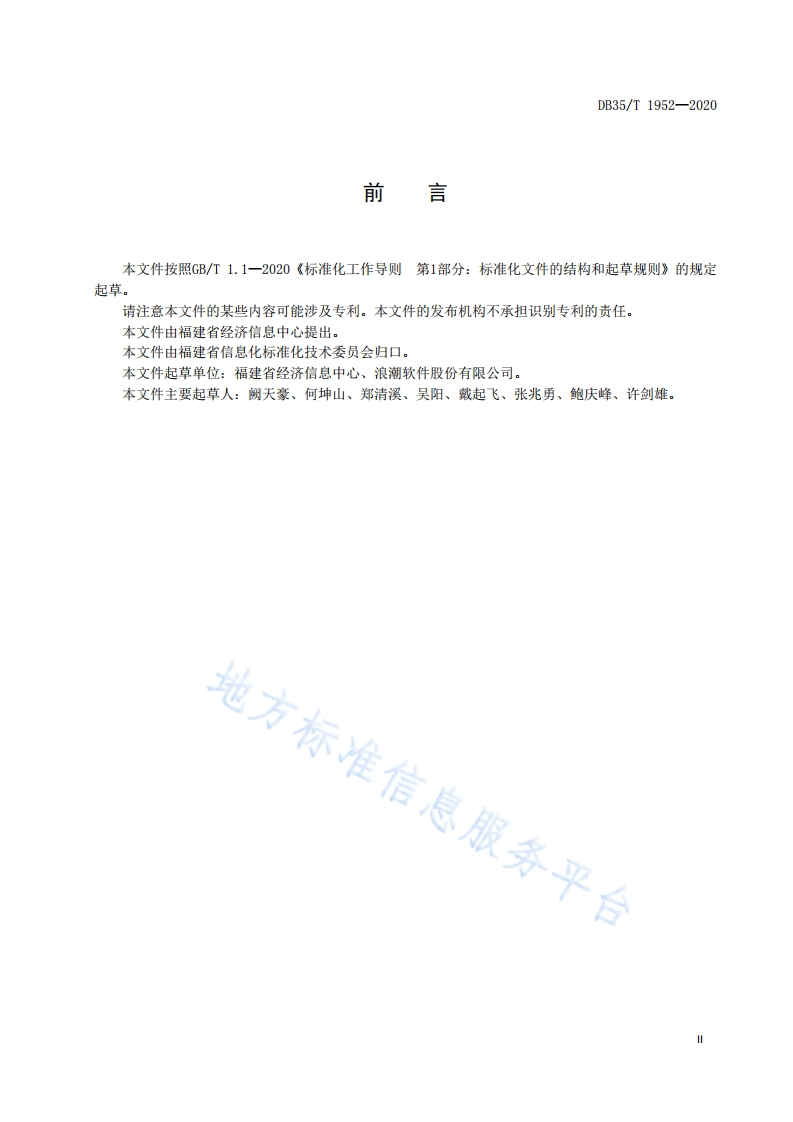 DB35/T 1952—2020

前　言

本文件按照GB/T 1.1—2020《标准化工作导则　第1部分：标准化文件的结构和起草规则》的规定起草。

请注意本文件的某些内容可能涉及专利。本文件的发布机构不承担识别专利的责任。

本文件由福建省经济信息中心提出。

本文件由福建省信息化标准化技术委员会归口。

本文件起草单位：福建省经济信息中心、浪潮软件股份有限公司。

本文件主要起草人：阙天豪、何坤山、郑清溪、吴阳、戴起飞、张兆勇、鲍庆峰、许剑雄。

地方标准信息服务平台

II